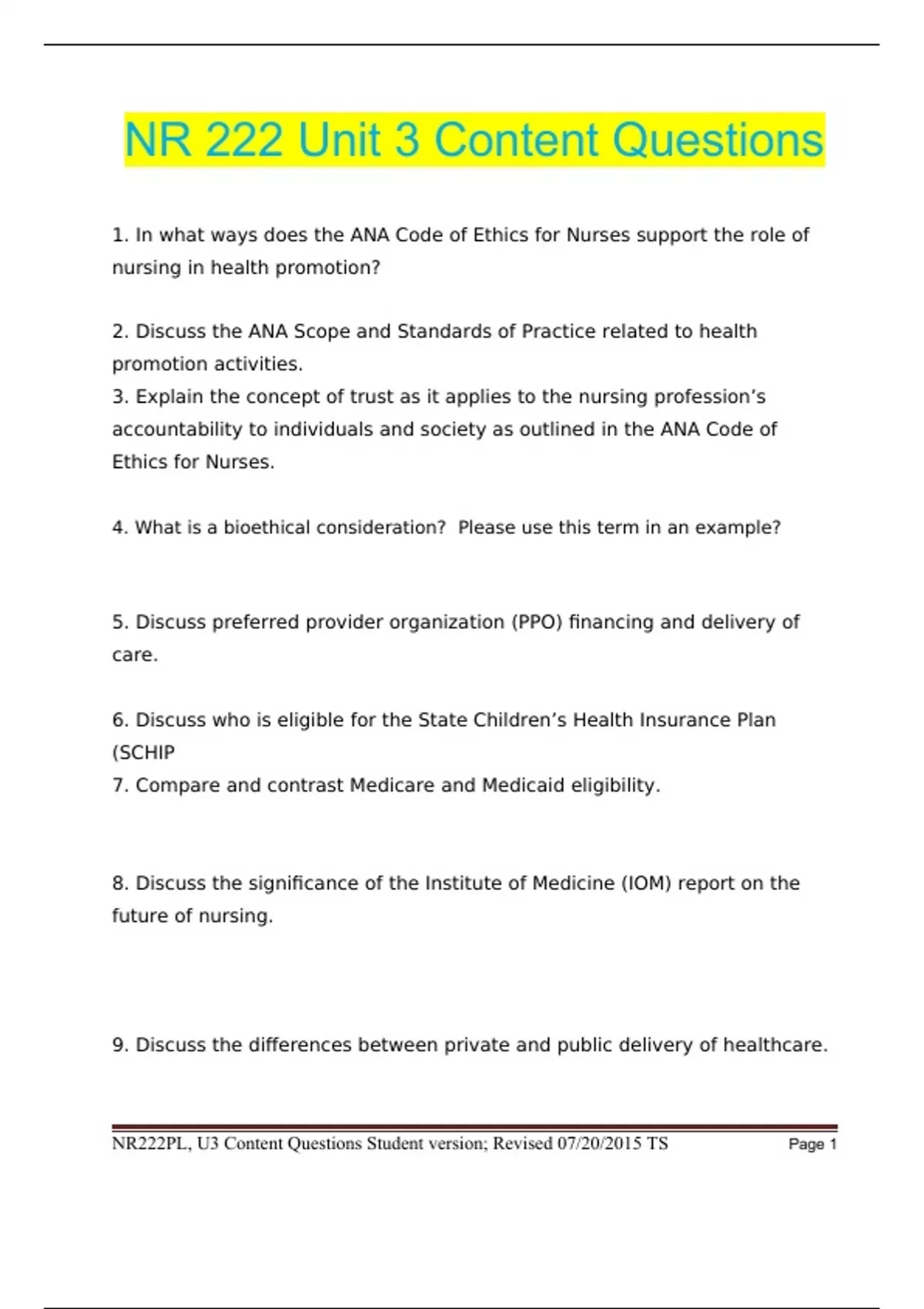 NR 222 Unit 3 Content Questions

1. In what ways does the ANA Code of Ethics for Nurses support the role of nursing in health promotion?

2. Discuss the ANA Scope and Standards of Practice related to health promotion activities.
3. Explain the concept of trust as it applies to the nursing profession's accountability to individuals and society as outlined in the ANA Code of Ethics for Nurses.

4. What is a bioethical consideration? Please use this term in an example?

5. Discuss preferred provider organization (PPO) financing and delivery of care.

6. Discuss who is eligible for the State Children's Health Insurance Plan (SCHIP
7. Compare and contrast Medicare and Medicaid eligibility.

8. Discuss the significance of the Institute of Medicine (IOM) report on the future of nursing.

9. Discuss the differences between private and public delivery of healthcare.

NR222PL, U3 Content Questions Student version; Revised 07/20/2015 TS Page 1